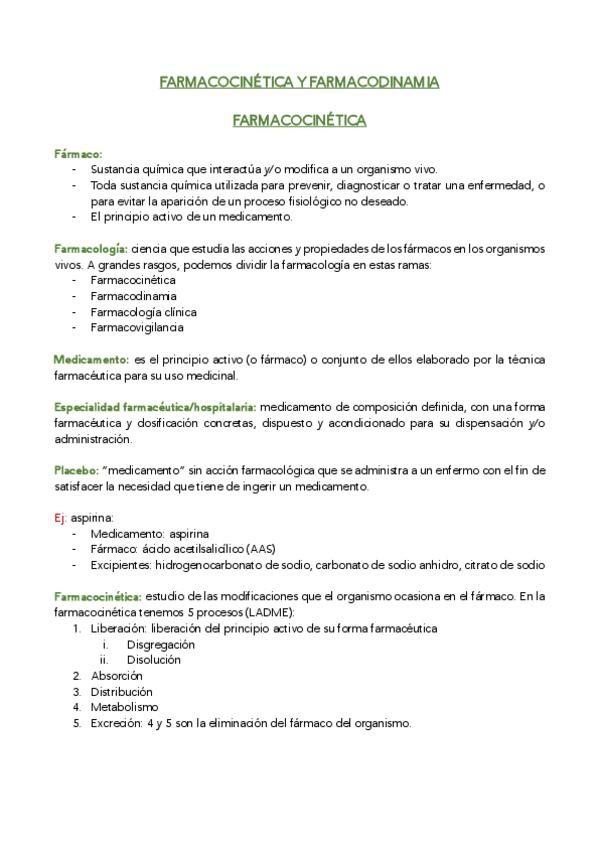 FARMACOCINÉTICA Y FARMACODINAMIA

FARMACOCINÉTICA

Fármaco:
- Sustancia química que interactúa y/o modifica a un organismo vivo.
- Toda sustancia química utilizada para prevenir, diagnosticar o tratar una enfermedad, o para evitar la aparición de un proceso fisiológico no deseado.
- El principio activo de un medicamento.

Farmacología: ciencia que estudia las acciones y propiedades de los fármacos en los organismos vivos. A grandes rasgos, podemos dividir la farmacología en estas ramas:
- Farmacocinética
- Farmacodinamia
- Farmacología clínica
- Farmacovigilancia

Medicamento: es el principio activo (o fármaco) o conjunto de ellos elaborado por la técnica farmacéutica para su uso medicinal.

Especialidad farmacéutica/hospitalaria: medicamento de composición definida, con una forma farmacéutica y dosificación concretas, dispuesto y acondicionado para su dispensación y/o administración.

Placebo: "medicamento" sin acción farmacológica que se administra a un enfermo con el fin de satisfacer la necesidad que tiene de ingerir un medicamento.

Ej: aspirina:
- Medicamento: aspirina
- Fármaco: ácido acetilsalicílico (AAS)
- Excipientes: hidrogenocarbonato de sodio, carbonato de sodio anhidro, citrato de sodio

Farmacocinética: estudio de las modificaciones que el organismo ocasiona en el fármaco. En la farmacocinética tenemos 5 procesos (LADME):
1. Liberación: liberación del principio activo de su forma farmacéutica
i. Disgregación
ii. Disolución
2. Absorción
3. Distribución
4. Metabolismo
5. Excreción: 4 y 5 son la eliminación del fármaco del organismo.